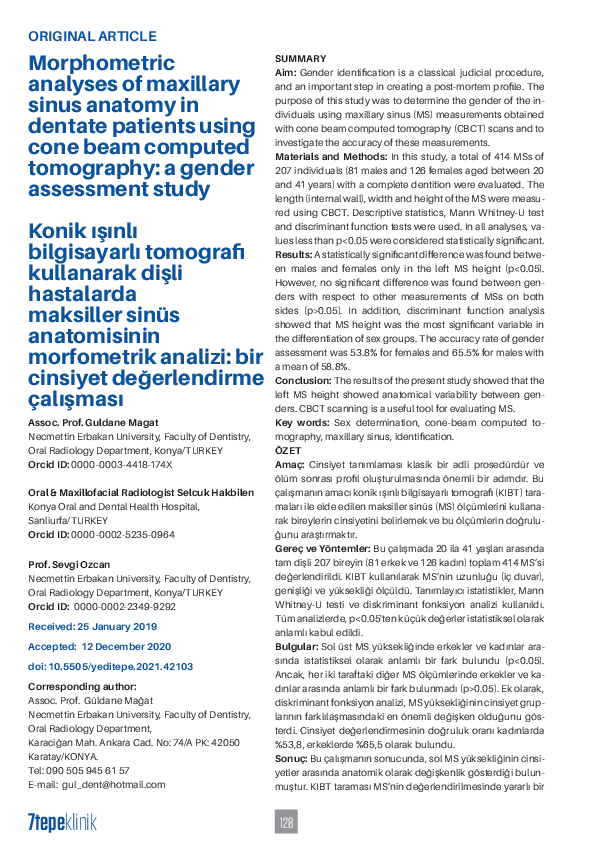 ORIGINAL ARTICLE

Morphometric analyses of maxillary sinus anatomy in dentate patients using cone beam computed tomography: a gender assessment study

Konik ışınlı bilgisayarlı tomografi kullanarak dişli hastalarda maksiller sinüs anatomisinin morfometrik analizi: bir cinsiyet değerlendirme çalışması

Assoc. Prof. Guldane Magat
Necmettin Erbakan University, Faculty of Dentistry, Oral Radiology Department, Konya/TURKEY
Orcid ID: 0000-0003-4418-174X

Oral & Maxillofacial Radiologist Selcuk Hakbilen
Konya Oral and Dental Health Hospital, Sanliurfa/TURKEY
Orcid ID: 0000-0002-5235-0964

Prof. Sevgi Ozcan
Necmettin Erbakan University, Faculty of Dentistry, Oral Radiology Department, Konya/TURKEY
Orcid ID: 0000-0002-2349-9292

Received: 25 January 2019

Accepted: 12 December 2020

doi: 10.5505/yeditepe.2021.42103

Corresponding author:
Assoc. Prof. Güldane Mağat
Necmettin Erbakan University, Faculty of Dentistry, Oral Radiology Department,
Karaciğan Mah. Ankara Cad. No: 74/A PK: 42050 Karatay/KONYA.
Tel: 090 505 945 61 57
E-mail: gul_dent@hotmail.com

SUMMARY
Aim: Gender identification is a classical judicial procedure, and an important step in creating a post-mortem profile. The purpose of this study was to determine the gender of the individuals using maxillary sinus (MS) measurements obtained with cone beam computed tomography (CBCT) scans and to investigate the accuracy of these measurements.
Materials and Methods: In this study, a total of 414 MSs of 207 individuals (81 males and 126 females aged between 20 and 41 years) with a complete dentition were evaluated. The length (internal wall), width and height of the MS were measured using CBCT. Descriptive statistics, Mann Whitney-U test and discriminant function tests were used. In all analyses, values less than p<0.05 were considered statistically significant.
Results: A statistically significant difference was found between males and females only in the left MS height (p<0.05). However, no significant difference was found between genders with respect to other measurements of MSs on both sides (p>0.05). In addition, discriminant function analysis showed that MS height was the most significant variable in the differentiation of sex groups. The accuracy rate of gender assessment was 53.8% for females and 65.5% for males with a mean of 58.8%.
Conclusion: The results of the present study showed that the left MS height showed anatomical variability between genders. CBCT scanning is a useful tool for evaluating MS.
Key words: Sex determination, cone-beam computed tomography, maxillary sinus, identification.
ÖZET
Amaç: Cinsiyet tanımlaması klasik bir adli prosedürdür ve ölüm sonrası profil oluşturulmasında önemli bir adımdır. Bu çalışmanın amacı konik ışınlı bilgisayarlı tomografi (KIBT) taramaları ile elde edilen maksiller sinüs (MS) ölçümlerini kullanarak bireylerin cinsiyetini belirlemek ve bu ölçümlerin doğruluğunu araştırmaktır.
Gereç ve Yöntemler: Bu çalışmada 20 ila 41 yaşları arasında tam dişli 207 bireyin (81 erkek ve 126 kadın) toplam 414 MS'si değerlendirildi. KIBT kullanılarak MS'nin uzunluğu (iç duvar), genişliği ve yüksekliği ölçüldü. Tanımlayıcı istatistikler, Mann Whitney-U testi ve diskriminant fonksiyon analizi kullanıldı. Tüm analizlerde, p<0.05'ten küçük değerler istatistiksel olarak anlamlı kabul edildi.
Bulgular: Sol üst MS yüksekliğinde erkekler ve kadınlar arasında istatistiksel olarak anlamlı bir fark bulundu (p<0.05). Ancak, her iki taraftaki diğer MS ölçümlerinde erkekler ve kadınlar arasında anlamlı bir fark bulunmadı (p>0.05). Ek olarak, diskriminant fonksiyon analizi, MS yüksekliğinin cinsiyet gruplarının farklılaşmasındaki en önemli değişken olduğunu gösterdi. Cinsiyet değerlendirmesinin doğruluk oranı kadınlarda %53,8, erkeklerde %65,5 olarak bulundu.
Sonuç: Bu çalışmanın sonucunda, sol MS yüksekliğinin cinsiyetler arasında anatomik olarak değişkenlik gösterdiği bulunmuştur. KIBT taraması MS'nin değerlendirilmesinde yararlı bir

7tepeklinik

128